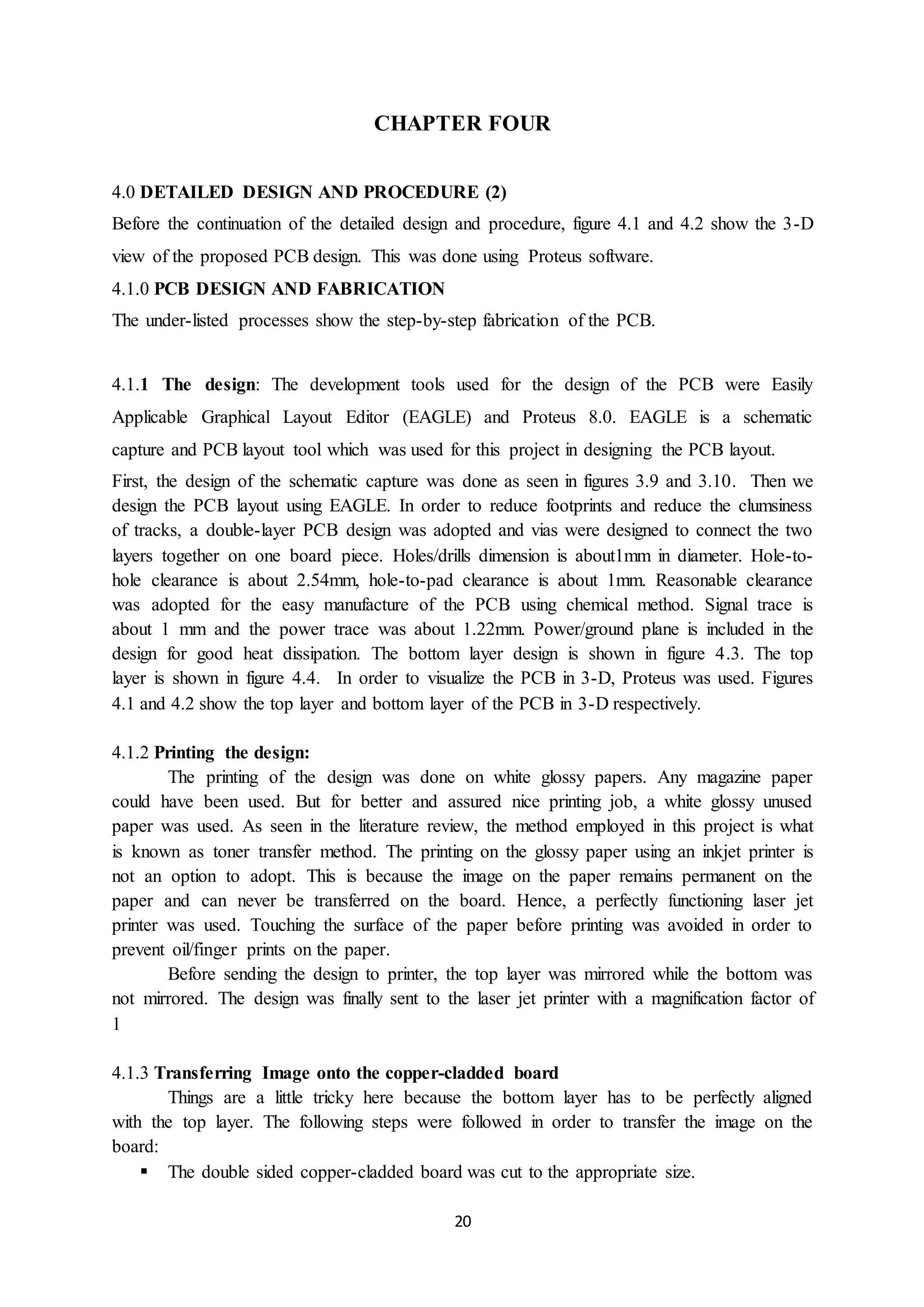 CHAPTER FOUR

4.0 DETAILED DESIGN AND PROCEDURE (2)

Before the continuation of the detailed design and procedure, figure 4.1 and 4.2 show the 3-D view of the proposed PCB design. This was done using Proteus software.

4.1.0 PCB DESIGN AND FABRICATION

The under-listed processes show the step-by-step fabrication of the PCB.

4.1.1 The design: The development tools used for the design of the PCB were Easily Applicable Graphical Layout Editor (EAGLE) and Proteus 8.0. EAGLE is a schematic capture and PCB layout tool which was used for this project in designing the PCB layout.

First, the design of the schematic capture was done as seen in figures 3.9 and 3.10. Then we design the PCB layout using EAGLE. In order to reduce footprints and reduce the clumsiness of tracks, a double-layer PCB design was adopted and vias were designed to connect the two layers together on one board piece. Holes/drills dimension is about1mm in diameter. Hole-to-hole clearance is about 2.54mm, hole-to-pad clearance is about 1mm. Reasonable clearance was adopted for the easy manufacture of the PCB using chemical method. Signal trace is about 1 mm and the power trace was about 1.22mm. Power/ground plane is included in the design for good heat dissipation. The bottom layer design is shown in figure 4.3. The top layer is shown in figure 4.4. In order to visualize the PCB in 3-D, Proteus was used. Figures 4.1 and 4.2 show the top layer and bottom layer of the PCB in 3-D respectively.

4.1.2 Printing the design:

The printing of the design was done on white glossy papers. Any magazine paper could have been used. But for better and assured nice printing job, a white glossy unused paper was used. As seen in the literature review, the method employed in this project is what is known as toner transfer method. The printing on the glossy paper using an inkjet printer is not an option to adopt. This is because the image on the paper remains permanent on the paper and can never be transferred on the board. Hence, a perfectly functioning laser jet printer was used. Touching the surface of the paper before printing was avoided in order to prevent oil/finger prints on the paper.

Before sending the design to printer, the top layer was mirrored while the bottom was not mirrored. The design was finally sent to the laser jet printer with a magnification factor of 1

4.1.3 Transferring Image onto the copper-cladded board

Things are a little tricky here because the bottom layer has to be perfectly aligned with the top layer. The following steps were followed in order to transfer the image on the board:

▪ The double sided copper-cladded board was cut to the appropriate size.

20